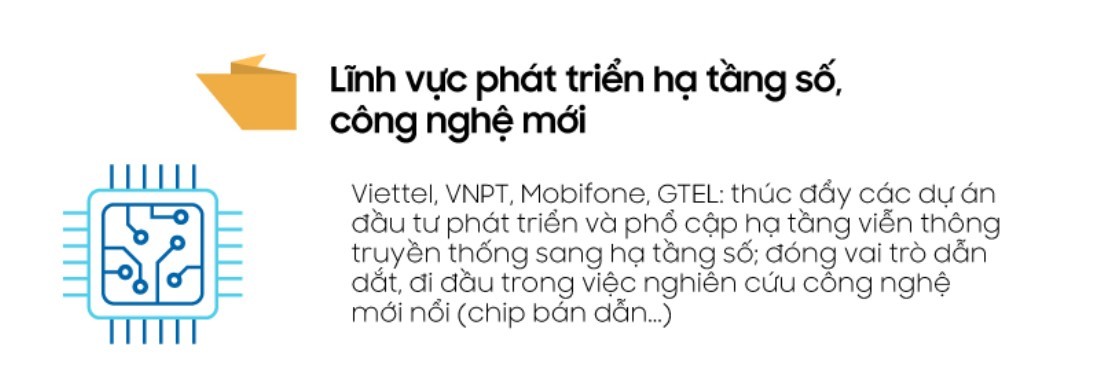 Lĩnh vực phát triển hạ tầng số, công nghệ mới

Viettel, VNPT, Mobifone, GTEL: thúc đẩy các dự án đầu tư phát triển và phổ cập hạ tầng viễn thông truyền thống sang hạ tầng số; đóng vai trò dẫn dắt, đi đầu trong việc nghiên cứu công nghệ mới nổi (chip bán dẫn...)